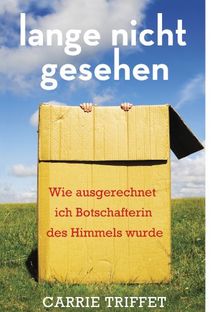 lange nicht gesehen

Wie ausgerechnet ich Botschafterin des Himmels wurde

CARRIE TRIFFET